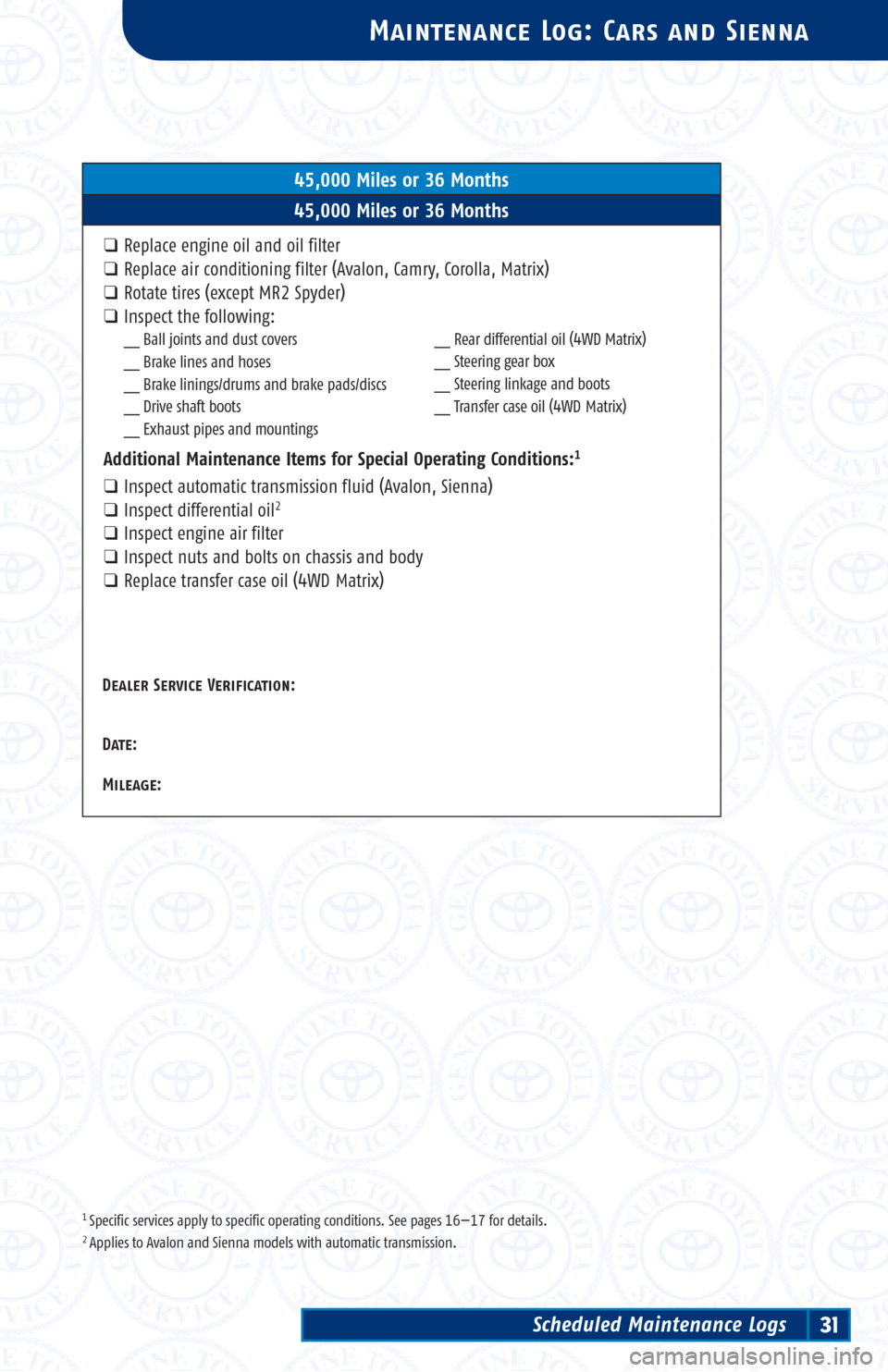 MAINTENANCE LOG: CARS AND SIENNA

45,000 Miles or 36 Months

45,000 Miles or 36 Months

❑ Replace engine oil and oil filter
❑ Replace air conditioning filter (Avalon, Camry, Corolla, Matrix)
❑ Rotate tires (except MR2 Spyder)
❑ Inspect the following:

__ Ball joints and dust covers
__ Brake lines and hoses
__ Brake linings/drums and brake pads/discs
__ Drive shaft boots
__ Exhaust pipes and mountings

__ Rear differential oil (4WD Matrix)
__ Steering gear box
__ Steering linkage and boots
__ Transfer case oil (4WD Matrix)

Additional Maintenance Items for Special Operating Conditions:$^1$

❑ Inspect automatic transmission fluid (Avalon, Sienna)
❑ Inspect differential oil$^2$
❑ Inspect engine air filter
❑ Inspect nuts and bolts on chassis and body
❑ Replace transfer case oil (4WD Matrix)

DEALER SERVICE VERIFICATION:

DATE:

MILEAGE:

$^1$ Specific services apply to specific operating conditions. See pages 16–17 for details.
$^2$ Applies to Avalon and Sienna models with automatic transmission.

Scheduled Maintenance Logs 31

carmanualsonline.info